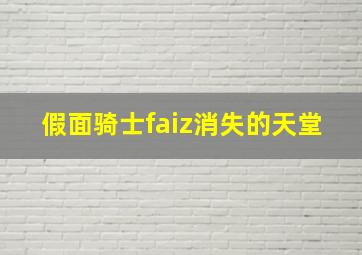 假面骑士faiz消失的天堂